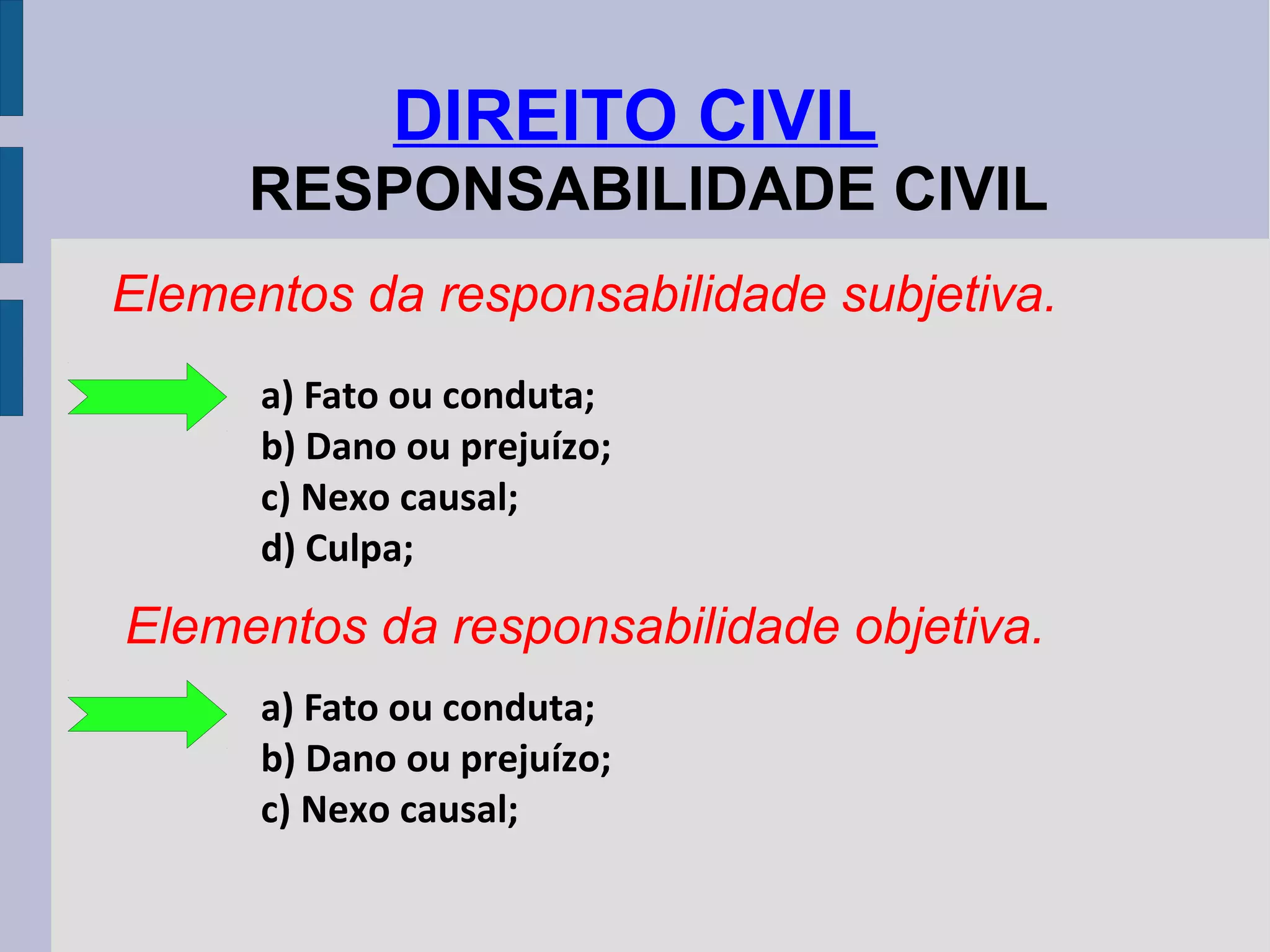 DIREITO CIVIL
RESPONSABILIDADE CIVIL

Elementos da responsabilidade subjetiva.

a) Fato ou conduta;
b) Dano ou prejuízo;
c) Nexo causal;
d) Culpa;

Elementos da responsabilidade objetiva.

a) Fato ou conduta;
b) Dano ou prejuízo;
c) Nexo causal;